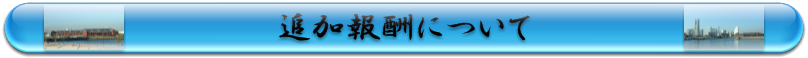 追加報酬について